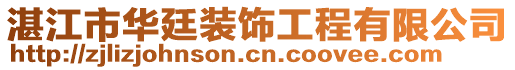 湛江市华廷装饰工程有限公司
http://zjlizjohnson.cn.coovee.com